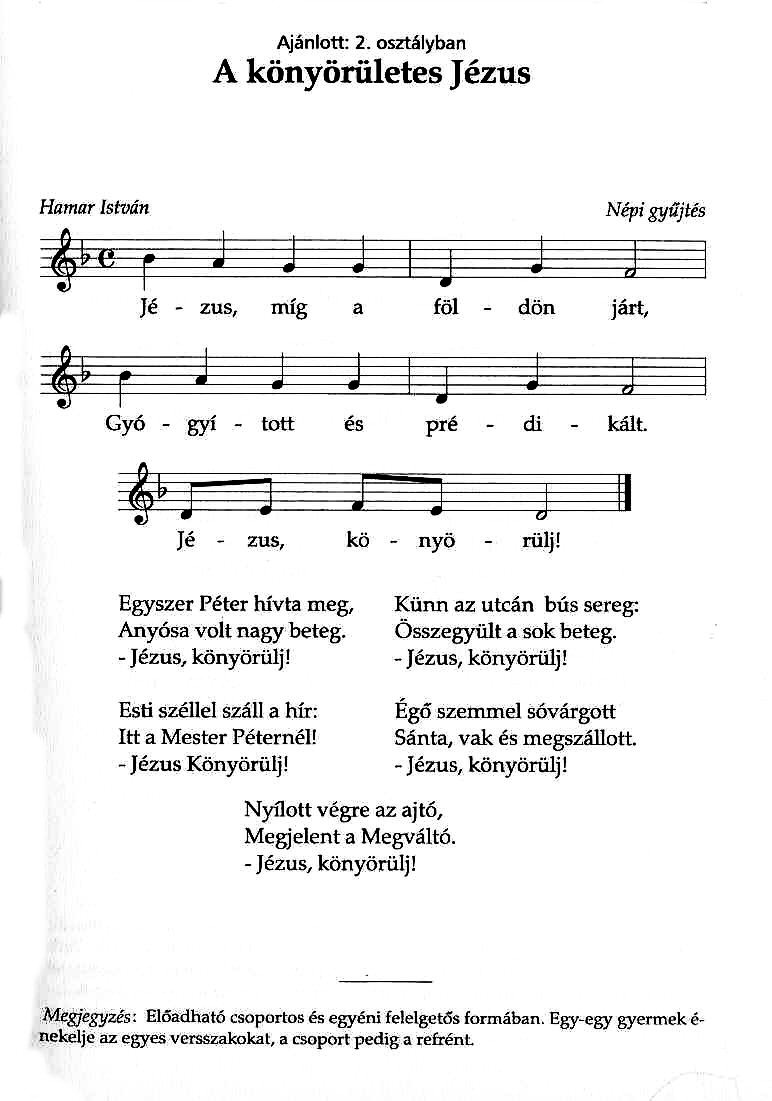 Ajánlott: 2. osztályban
A könyörületes Jézus

Hamar István

Népi gyűjtés

Jé - zus, míg a föl - dön járt,

Gyó - gyí - tott és pré - di - kált.

Jé - zus, kö - nyö - rülj!

Egyszer Péter hívta meg,
Anyósa volt nagy beteg.
- Jézus, könyörülj!

Esti széllel száll a hír:
Itt a Mester Péternél!
- Jézus Könyörülj!

Künn az utcán bús sereg:
Összegyült a sok beteg.
- Jézus, könyörülj!

Égő szemmel sóvárgott
Sánta, vak és megszállott.
- Jézus, könyörülj!

Nyílott végre az ajtó,
Megjelent a Megváltó.
- Jézus, könyörülj!

Megjegyzés: Előadható csoportos és egyéni felelgetős formában. Egy-egy gyermek énekelje az egyes versszakokat, a csoport pedig a refrént.